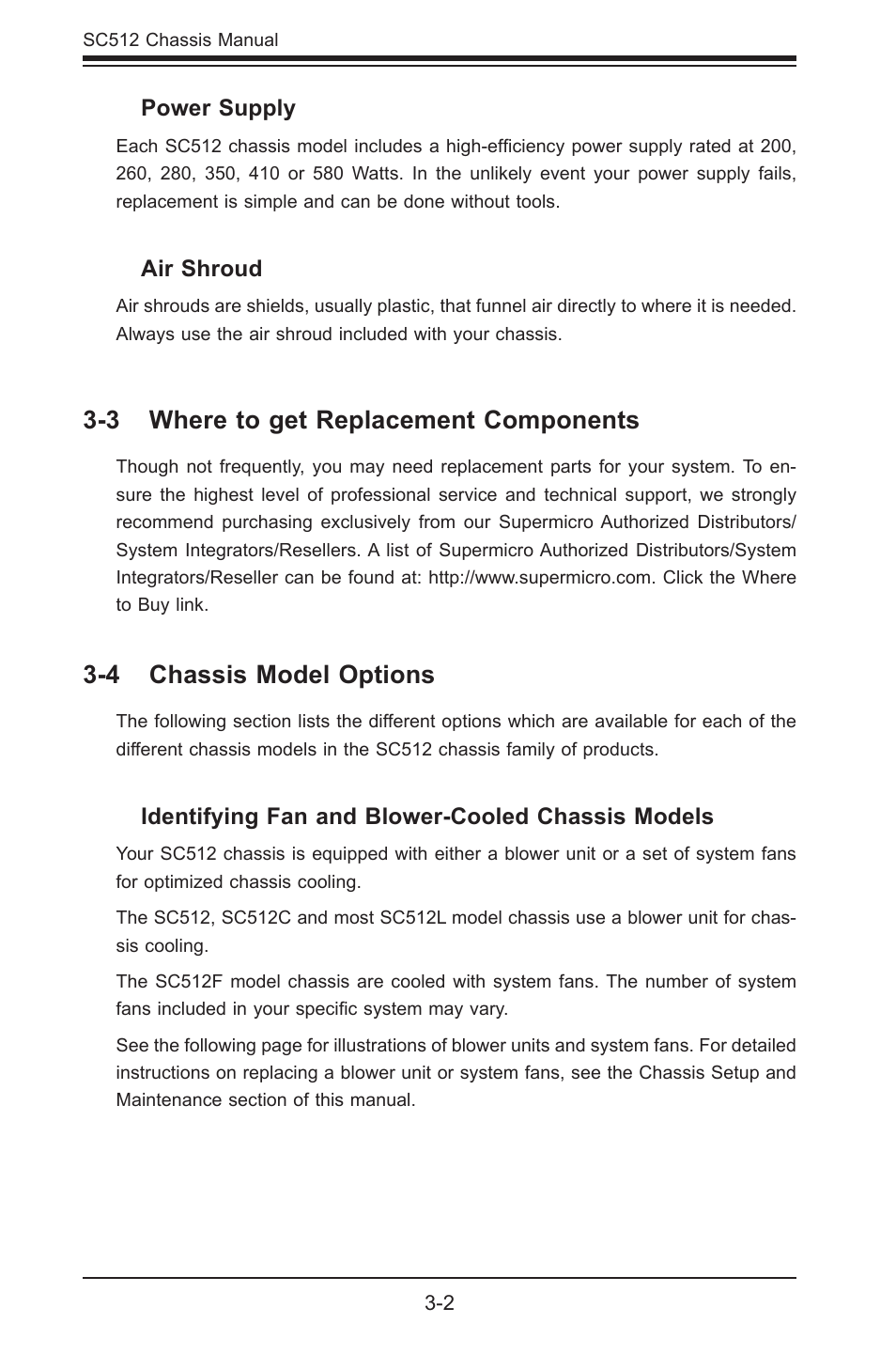 SC512 Chassis Manual

Power Supply

Each SC512 chassis model includes a high-efficiency power supply rated at 200, 260, 280, 350, 410 or 580 Watts. In the unlikely event your power supply fails, replacement is simple and can be done without tools.

Air Shroud

Air shrouds are shields, usually plastic, that funnel air directly to where it is needed. Always use the air shroud included with your chassis.

3-3 Where to get Replacement Components

Though not frequently, you may need replacement parts for your system. To ensure the highest level of professional service and technical support, we strongly recommend purchasing exclusively from our Supermicro Authorized Distributors/System Integrators/Resellers. A list of Supermicro Authorized Distributors/System Integrators/Reseller can be found at: http://www.supermicro.com. Click the Where to Buy link.

3-4 Chassis Model Options

The following section lists the different options which are available for each of the different chassis models in the SC512 chassis family of products.

Identifying Fan and Blower-Cooled Chassis Models

Your SC512 chassis is equipped with either a blower unit or a set of system fans for optimized chassis cooling.

The SC512, SC512C and most SC512L model chassis use a blower unit for chassis cooling.

The SC512F model chassis are cooled with system fans. The number of system fans included in your specific system may vary.

See the following page for illustrations of blower units and system fans. For detailed instructions on replacing a blower unit or system fans, see the Chassis Setup and Maintenance section of this manual.

3-2